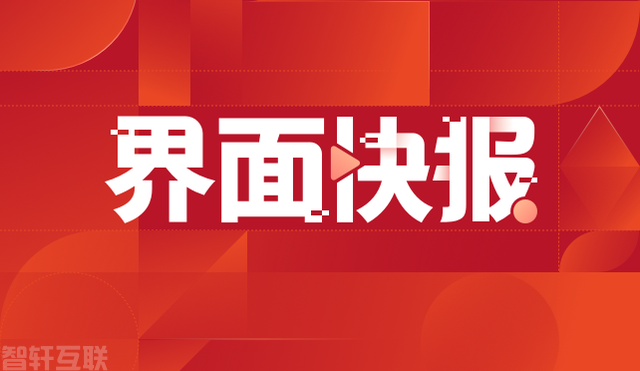 界面快报

智轩互联